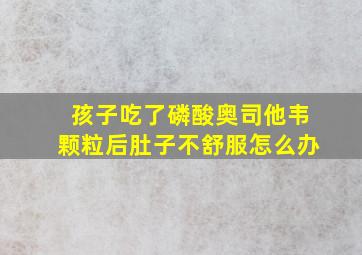 孩子吃了磷酸奥司他韦颗粒后肚子不舒服怎么办